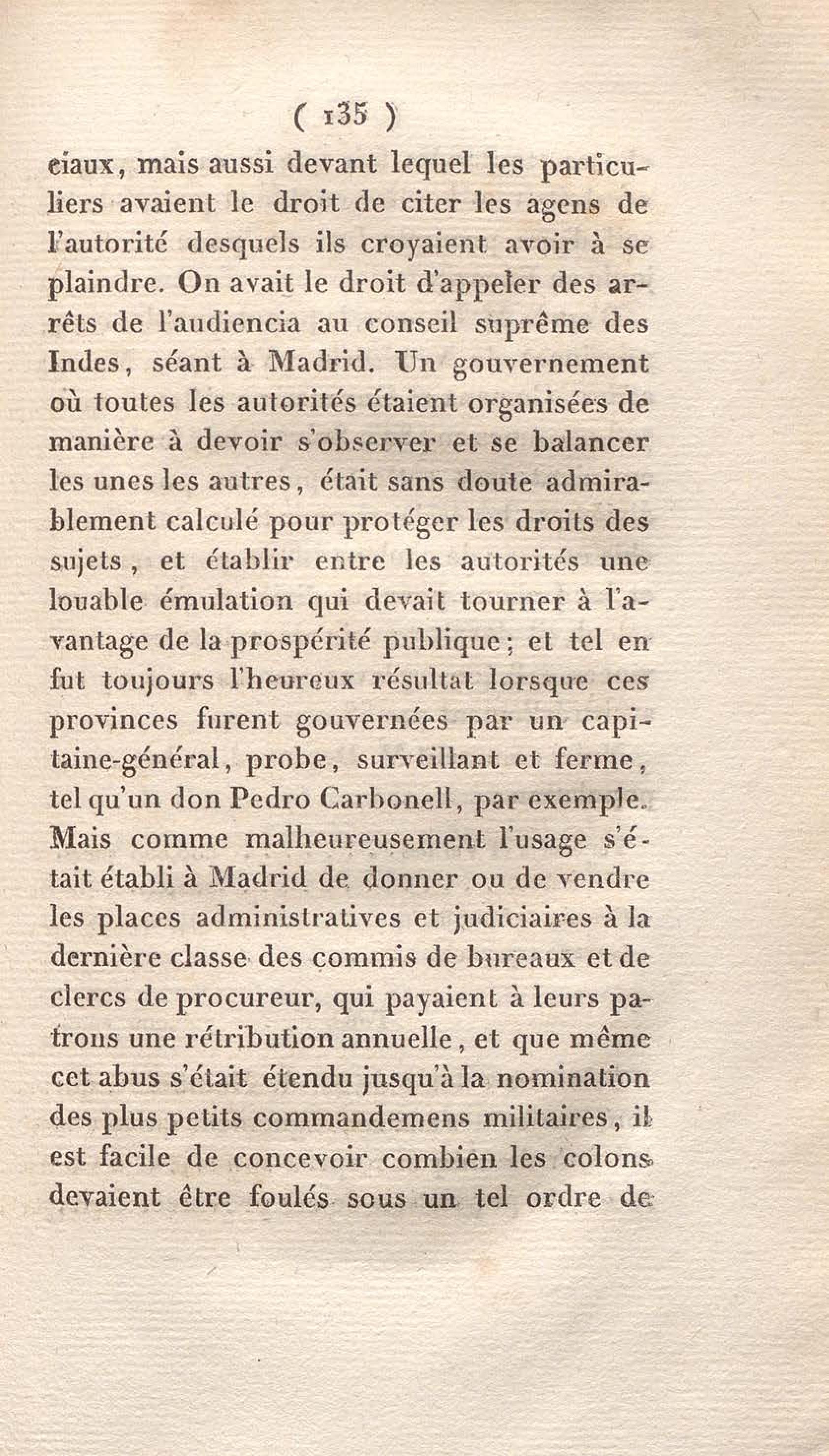 ( 135 )

ciaux, mais aussi devant lequel les particuliers avaient le droit de citer les agens de l'autorité desquels ils croyaient avoir à se plaindre. On avait le droit d'appeler des arrêts de l'audiencia au conseil suprême des Indes, séant à Madrid. Un gouvernement où toutes les autorités étaient organisées de manière à devoir s'observer et se balancer les unes les autres, était sans doute admirablement calculé pour protéger les droits des sujets, et établir entre les autorités une louable émulation qui devait tourner à l'avantage de la prospérité publique; et tel en fut toujours l'heureux résultat lorsque ces provinces furent gouvernées par un capitaine-général, probe, surveillant et ferme, tel qu'un don Pedro Carbonell, par exemple. Mais comme malheureusement l'usage s'était établi à Madrid de donner ou de vendre les places administratives et judiciaires à la dernière classe des commis de bureaux et de clercs de procureur, qui payaient à leurs patrons une rétribution annuelle, et que même cet abus s'était étendu jusqu'à la nomination des plus petits commandemens militaires, il est facile de concevoir combien les colons devaient être foulés sous un tel ordre de